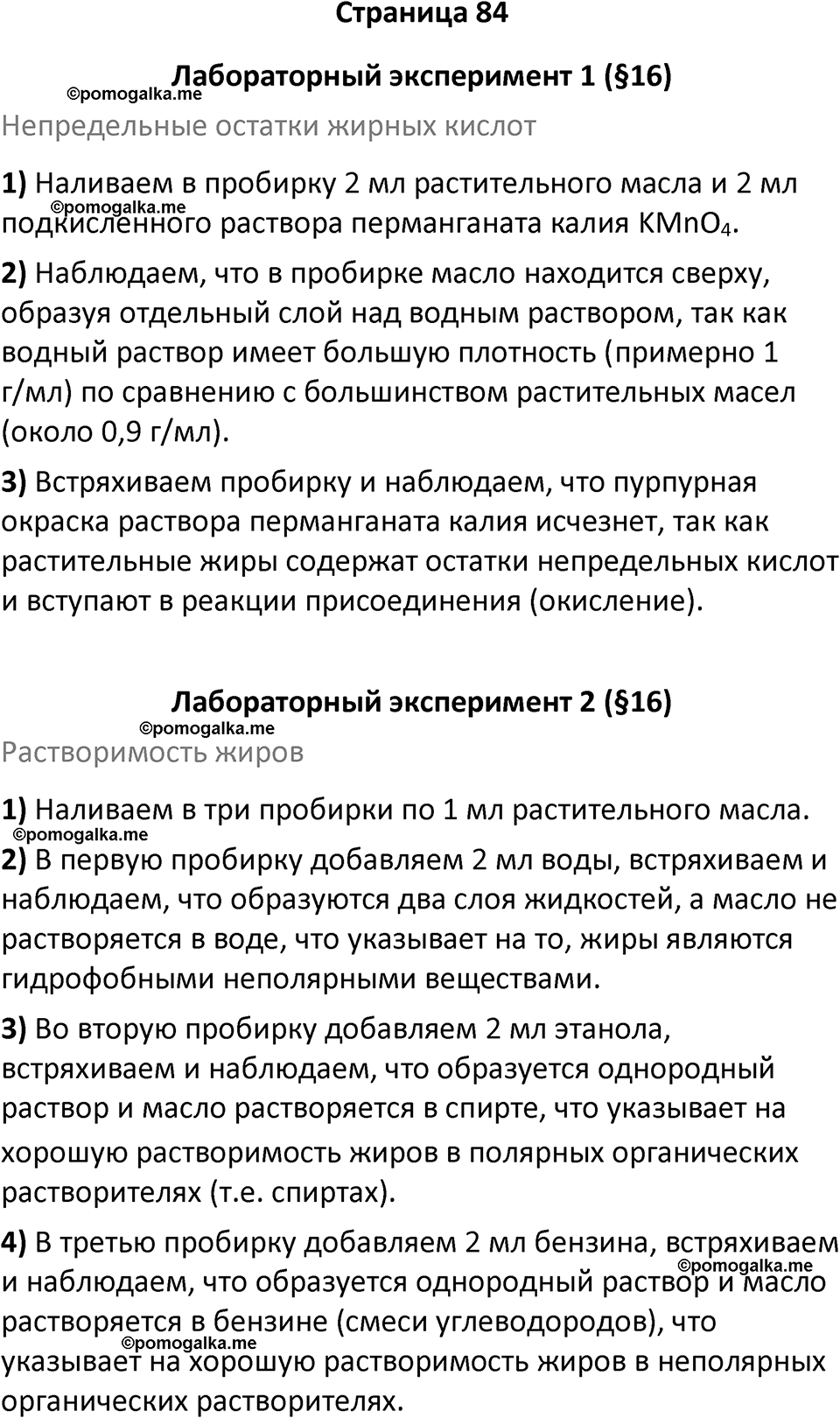 Страница 84

Лабораторный эксперимент 1 (§16)

©pomogalka.me

Непредельные остатки жирных кислот

1) Наливаем в пробирку 2 мл растительного масла и 2 мл подкисленного раствора перманганата калия $KMnO_4$.

©pomogalka.me

2) Наблюдаем, что в пробирке масло находится сверху, образуя отдельный слой над водным раствором, так как водный раствор имеет большую плотность (примерно 1 г/мл) по сравнению с большинством растительных масел (около 0,9 г/мл).

3) Встряхиваем пробирку и наблюдаем, что пурпурная окраска раствора перманганата калия исчезнет, так как растительные жиры содержат остатки непредельных кислот и вступают в реакции присоединения (окисление).

Лабораторный эксперимент 2 (§16)

©pomogalka.me

Растворимость жиров

1) Наливаем в три пробирки по 1 мл растительного масла.

©pomogalka.me

2) В первую пробирку добавляем 2 мл воды, встряхиваем и наблюдаем, что образуются два слоя жидкостей, а масло не растворяется в воде, что указывает на то, жиры являются гидрофобными неполярными веществами.

3) Во вторую пробирку добавляем 2 мл этанола, встряхиваем и наблюдаем, что образуется однородный раствор и масло растворяется в спирте, что указывает на хорошую растворимость жиров в полярных органических растворителях (т.е. спиртах).

4) В третью пробирку добавляем 2 мл бензина, встряхиваем и наблюдаем, что образуется однородный раствор и масло растворяется в бензине (смеси углеводородов), что указывает на хорошую растворимость жиров в неполярных органических растворителях.

©pomogalka.me

©pomogalka.me